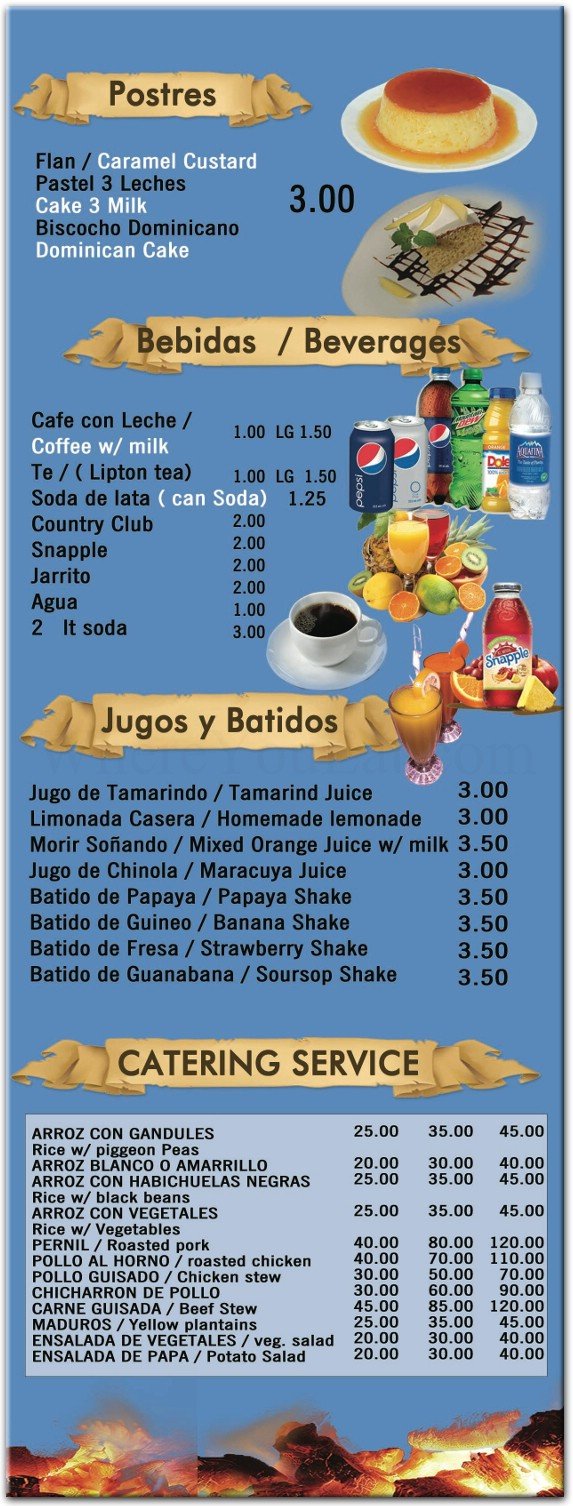 Postres

Flan / Caramel Custard
Pastel 3 Leches
Cake 3 Milk
Biscocho Dominicano
Dominican Cake

3.00

Bebidas / Beverages

Cafe con Leche / Coffee w/ milk 1.00 LG 1.50
Te / ( Lipton tea) 1.00 LG 1.50
Soda de lata ( can Soda) 1.25
Country Club 2.00
Snapple 2.00
Jarrito 2.00
Agua 1.00
2 lt soda 3.00

Jugos y Batidos

Jugo de Tamarindo / Tamarind Juice 3.00
Limonada Casera / Homemade lemonade 3.00
Morir Soñando / Mixed Orange Juice w/ milk 3.50
Jugo de Chinola / Maracuya Juice 3.00
Batido de Papaya / Papaya Shake 3.50
Batido de Guineo / Banana Shake 3.50
Batido de Fresa / Strawberry Shake 3.50
Batido de Guanabana / Soursop Shake 3.50

CATERING SERVICE

ARROZ CON GANDULES 25.00 35.00 45.00
Rice w/ piggeon Peas
ARROZ BLANCO O AMARRILLO 20.00 30.00 40.00
ARROZ CON HABICHUELAS NEGRAS 25.00 35.00 45.00
Rice w/ black beans
ARROZ CON VEGETALES 25.00 35.00 45.00
Rice w/ Vegetables
PERNIL / Roasted pork 40.00 80.00 120.00
POLLO AL HORNO / roasted chicken 40.00 70.00 110.00
POLLO GUISADO / Chicken stew 30.00 50.00 70.00
CHICHARRON DE POLLO 30.00 60.00 90.00
CARNE GUISADA / Beef Stew 45.00 85.00 120.00
MADUROS / Yellow plantains 25.00 35.00 45.00
ENSALADA DE VEGETALES / veg. salad 20.00 30.00 40.00
ENSALADA DE PAPA / Potato Salad 20.00 30.00 40.00